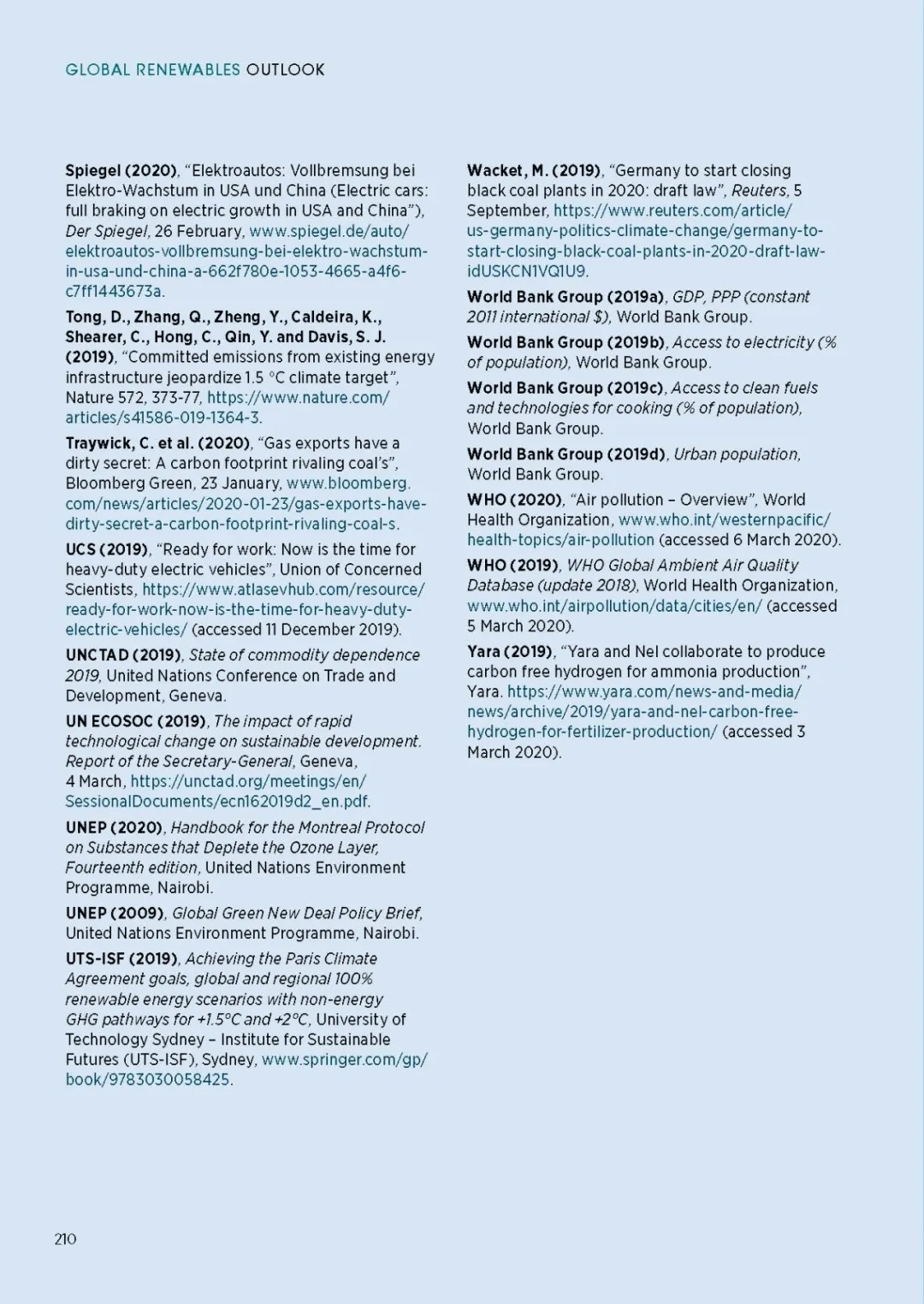 GLOBAL RENEWABLES OUTLOOK

Spiegel (2020), "Elektroautos: Vollbremsung bei Elektro-Wachstum in USA und China (Electric cars: full braking on electric growth in USA and China"), Der Spiegel, 26 February, www.spiegel.de/auto/elektroautos-vollbremsung-bei-elektro-wachstum-in-usa-und-china-a-662f780e-1053-4665-a4f6-c7ff1443673a.

Tong, D., Zhang, Q., Zheng, Y., Caldeira, K., Shearer, C., Hong, C., Qin, Y. and Davis, S. J. (2019), "Committed emissions from existing energy infrastructure jeopardize 1.5 °C climate target", Nature 572, 373-77, https://www.nature.com/articles/s41586-019-1364-3.

Traywick, C. et al. (2020), "Gas exports have a dirty secret: A carbon footprint rivaling coal's", Bloomberg Green, 23 January, www.bloomberg.com/news/articles/2020-01-23/gas-exports-have-dirty-secret-a-carbon-footprint-rivaling-coal-s.

UCS (2019), "Ready for work: Now is the time for heavy-duty electric vehicles", Union of Concerned Scientists, https://www.atlasevhub.com/resource/ready-for-work-now-is-the-time-for-heavy-duty-electric-vehicles/ (accessed 11 December 2019).

UNCTAD (2019), State of commodity dependence 2019, United Nations Conference on Trade and Development, Geneva.

UN ECOSOC (2019), The impact of rapid technological change on sustainable development. Report of the Secretary-General, Geneva, 4 March, https://unctad.org/meetings/en/SessionalDocuments/ecn162019d2_en.pdf.

UNEP (2020), Handbook for the Montreal Protocol on Substances that Deplete the Ozone Layer, Fourteenth edition, United Nations Environment Programme, Nairobi.

UNEP (2009), Global Green New Deal Policy Brief, United Nations Environment Programme, Nairobi.

UTS-ISF (2019), Achieving the Paris Climate Agreement goals, global and regional 100% renewable energy scenarios with non-energy GHG pathways for +1.5°C and +2°C, University of Technology Sydney – Institute for Sustainable Futures (UTS-ISF), Sydney, www.springer.com/gp/book/9783030058425.

Wacket, M. (2019), "Germany to start closing black coal plants in 2020: draft law", Reuters, 5 September, https://www.reuters.com/article/us-germany-politics-climate-change/germany-to-start-closing-black-coal-plants-in-2020-draft-law-idUSKCN1VQ1U9.

World Bank Group (2019a), GDP, PPP (constant 2011 international $), World Bank Group.

World Bank Group (2019b), Access to electricity (% of population), World Bank Group.

World Bank Group (2019c), Access to clean fuels and technologies for cooking (% of population), World Bank Group.

World Bank Group (2019d), Urban population, World Bank Group.

WHO (2020), "Air pollution – Overview", World Health Organization, www.who.int/westernpacific/health-topics/air-pollution (accessed 6 March 2020).

WHO (2019), WHO Global Ambient Air Quality Database (update 2018), World Health Organization, www.who.int/airpollution/data/cities/en/ (accessed 5 March 2020).

Yara (2019), "Yara and Nel collaborate to produce carbon free hydrogen for ammonia production", Yara. https://www.yara.com/news-and-media/news/archive/2019/yara-and-nel-carbon-free-hydrogen-for-fertilizer-production/ (accessed 3 March 2020).

210